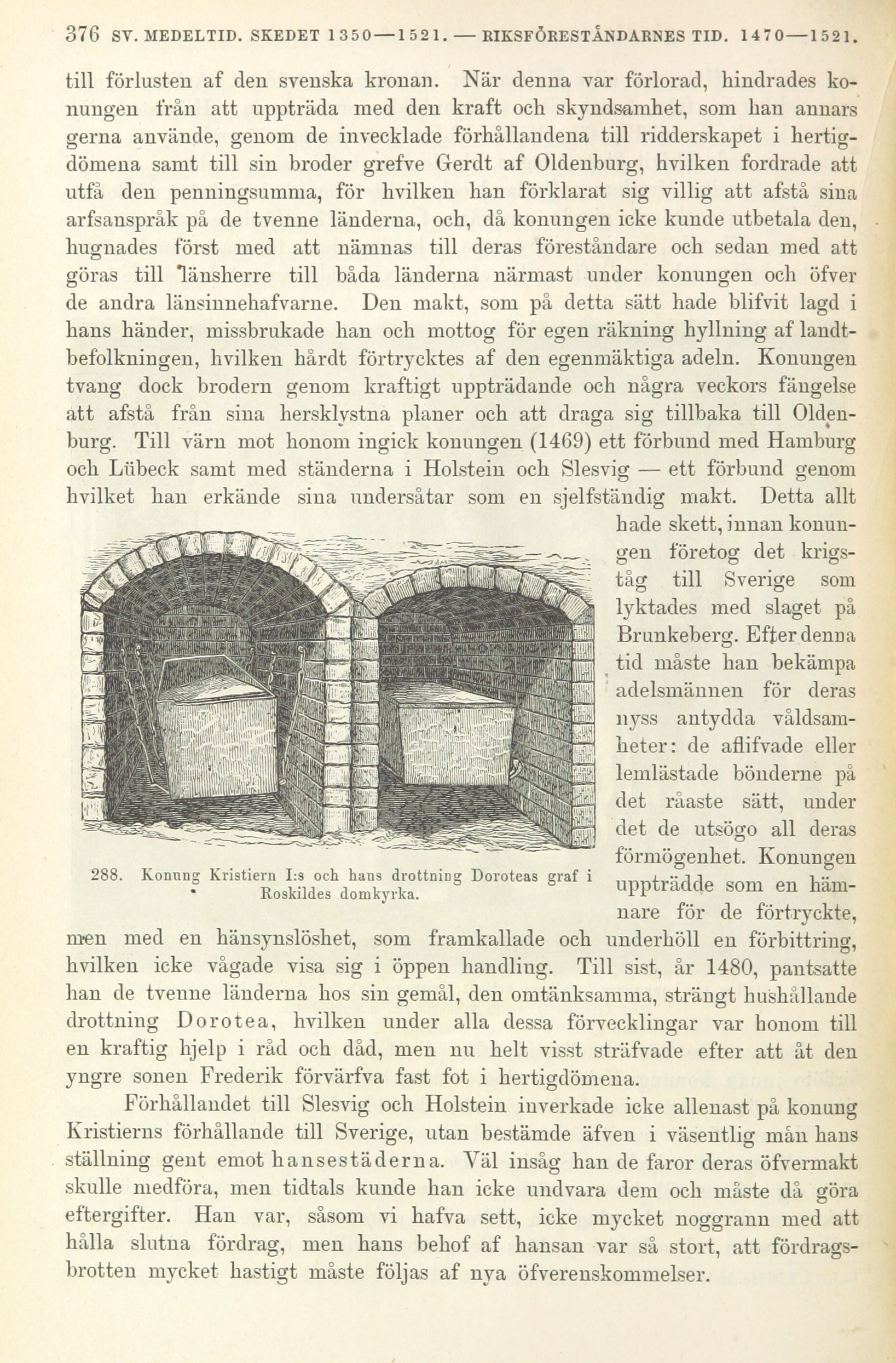 376 SV. MEDELTID. SKEDET 1350—1521. — RIKSFÖRESTÅNDARNES TID. 1470—1521.

till förlusten af den svenska kronan. När denna var förlorad, hindrades konungen från att uppträda med den kraft och skyndsamhet, som han annars gerna använde, genom de invecklade förhållandena till ridderskapet i hertigdömena samt till sin broder grefve Gerdt af Oldenburg, hvilken fordrade att utfå den penningsumma, för hvilken han förklarat sig villig att afstå sina arfsanspråk på de tvenne länderna, och, då konungen icke kunde utbetala den, hugnades först med att nämnas till deras föreståndare och sedan med att göras till länsherre till båda länderna närmast under konungen och öfver de andra länsinnehafvarne. Den makt, som på detta sätt hade blifvit lagd i hans händer, missbrukade han och mottog för egen räkning hyllning af landtbefolkningen, hvilken hårdt förtrycktes af den egenmäktiga adeln. Konungen tvang dock brodern genom kraftigt uppträdande och några veckors fängelse att afstå från sina hersklystna planer och att draga sig tillbaka till Oldenburg. Till värn mot honom ingick konungen (1469) ett förbund med Hamburg och Lübeck samt med ständerna i Holstein och Slesvig — ett förbund genom hvilket han erkände sina undersåtar som en sjelfständig makt. Detta allt hade skett, innan konungen företog det krigståg till Sverige som lyktades med slaget på Brunkeberg. Efter denna tid måste han bekämpa adelsmännen för deras nyss antydda våldsamheter: de aflifvade eller lemlästade bönderne på det råaste sätt, under det de utsögo all deras förmögenhet. Konungen uppträdde som en hämnare för de förtryckte, men med en hänsynslöshet, som framkallade och underhöll en förbittring, hvilken icke vågade visa sig i öppen handling. Till sist, år 1480, pantsatte han de tvenne länderna hos sin gemål, den omtänksamma, strängt hushållande drottning Dorotea, hvilken under alla dessa förvecklingar var honom till en kraftig hjelp i råd och dåd, men nu helt visst sträfvade efter att åt den yngre sonen Frederik förvärfva fast fot i hertigdömena.

288. Konung Kristiern I:s och hans drottning Doroteas graf i Roskildes domkyrka.

Förhållandet till Slesvig och Holstein inverkade icke allenast på konung Kristierns förhållande till Sverige, utan bestämde äfven i väsentlig mån hans ställning gent emot hansestäderna. Väl insåg han de faror deras öfvermakt skulle medföra, men tidtals kunde han icke undvara dem och måste då göra eftergifter. Han var, såsom vi hafva sett, icke mycket noggrann med att hålla slutna fördrag, men hans behof af hansan var så stort, att fördragsbrotten mycket hastigt måste följas af nya öfverenskommelser.